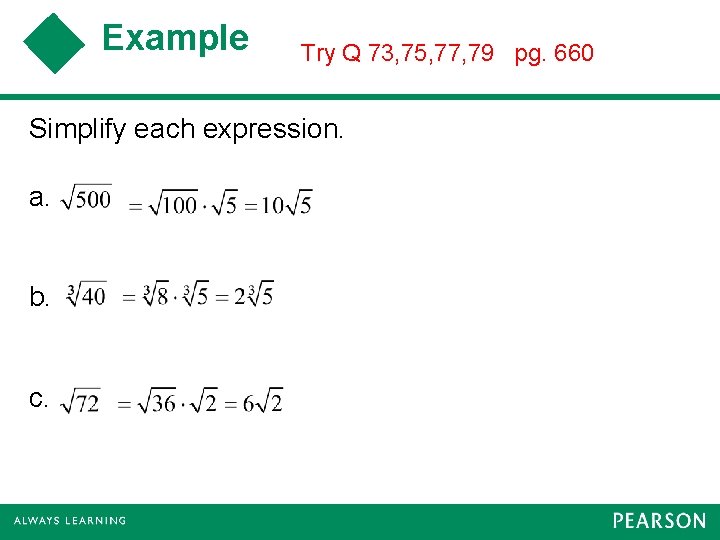 Example

Try Q 73,75,77,79 pg. 660

Simplify each expression.

a. $\sqrt{500} = \sqrt{100} \cdot \sqrt{5} = 10\sqrt{5}$

b. $\sqrt[3]{40} = \sqrt[3]{8} \cdot \sqrt[3]{5} = 2\sqrt[3]{5}$

c. $\sqrt{72} = \sqrt{36} \cdot \sqrt{2} = 6\sqrt{2}$

ALWAYS LEARNING

PEARSON